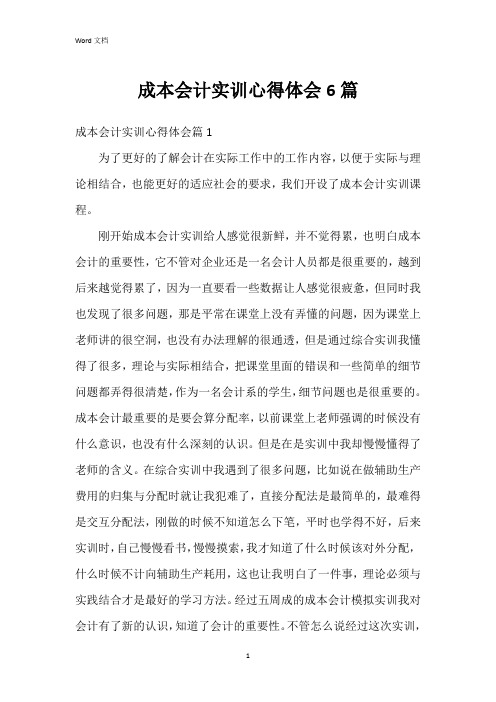 Word 文档

成本会计实训心得体会 6 篇

成本会计实训心得体会篇 1

为了更好的了解会计在实际工作中的工作内容，以便于实际与理论相结合，也能更好的适应社会的要求，我们开设了成本会计实训课程。

刚开始成本会计实训给人感觉很新鲜，并不觉得累，也明白成本会计的重要性，它不管对企业还是一名会计人员都是很重要的，越到后来越觉得累了，因为一直要看一些数据让人感觉很疲惫，但同时我也发现了很多问题，那是平常在课堂上没有弄懂的问题，因为课堂上老师讲的很空洞，也没有办法理解的很通透，但是通过综合实训我懂得了很多，理论与实际相结合，把课堂里面的错误和一些简单的细节问题都弄得很清楚，作为一名会计系的学生，细节问题也是很重要的。成本会计最重要的是要会算分配率，以前课堂上老师强调的时候没有什么意识，也没有什么深刻的认识。但是在是实训中我却慢慢懂得了老师的含义。在综合实训中我遇到了很多问题，比如说在做辅助生产费用的归集与分配时就让我犯难了，直接分配法是最简单的，最难得是交互分配法，刚做的时候不知道怎么下笔，平时也学得不好，后来实训时，自己慢慢看书，慢慢摸索，我才知道了什么时候该对外分配，什么时候不计向辅助生产耗用，这也让我明白了一件事，理论必须与实践结合才是最好的学习方法。经过五周成的成本会计模拟实训我对会计有了新的认识，知道了会计的重要性。不管怎么说经过这次实训，

1